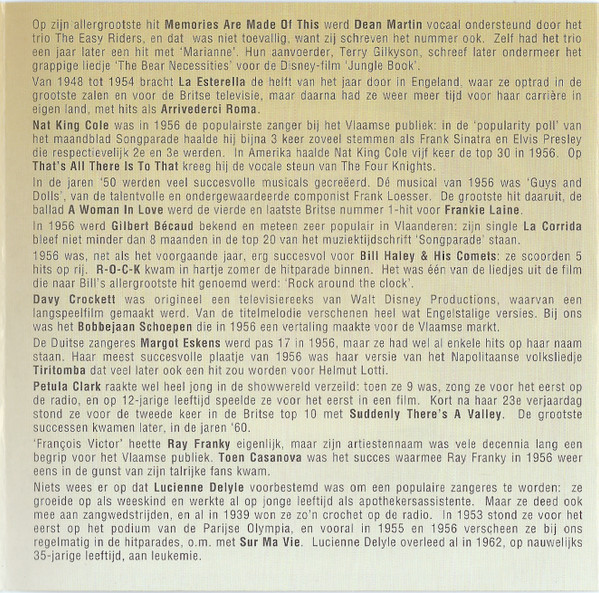 Op zijn allergrootste hit Memories Are Made Of This werd Dean Martin vocaal ondersteund door het trio The Easy Riders, en dat was niet toevallig, want zij schreven het nummer ook. Zelf had het trio een jaar later een hit met 'Marianne'. Hun aanvoerder, Terry Gilkyson, schreef later ondermeer het grappige liedje 'The Bear Necessities' voor de Disney-film 'Jungle Book'.

Van 1948 tot 1954 bracht La Esterella de helft van het jaar door in Engeland, waar ze optrad in de grootste zalen en voor de Britse televisie, maar daarna had ze weer meer tijd voor haar carrière in eigen land, met hits als Arrivederci Roma.

Nat King Cole was in 1956 de populairste zanger bij het Vlaamse publiek: in de 'popularity poll' van het maandblad Songparade haalde hij bijna 3 keer zoveel stemmen als Frank Sinatra en Elvis Presley die respectievelijk 2e en 3e werden. In Amerika haalde Nat King Cole vijf keer de top 30 in 1956. Op That's All There Is To That kreeg hij de vocale steun van The Four Knights.

In de jaren '50 werden veel succesvolle musicals gecreëerd. Dé musical van 1956 was 'Guys and Dolls', van de talentvolle en ondergewaardeerde componist Frank Loesser. De grootste hit daaruit, de ballad A Woman In Love werd de vierde en laatste Britse nummer 1-hit voor Frankie Laine.

In 1956 werd Gilbert Bécaud bekend en meteen zeer populair in Vlaanderen: zijn single La Corrida bleef niet minder dan 8 maanden in de top 20 van het muziektijdschrift 'Songparade' staan.

1956 was, net als het voorgaande jaar, erg succesvol voor Bill Haley & His Comets: ze scoorden 5 hits op rij. R-O-C-K kwam in hartje zomer de hitparade binnen. Het was één van de liedjes uit de film die naar Bill's allergrootste hit genoemd werd: 'Rock around the clock'.

Davy Crockett was origineel een televisiereeks van Walt Disney Productions, waarvan een langspeelfilm gemaakt werd. Van de titelmelodie verschenen heel wat Engelstalige versies. Bij ons was het Bobbejaan Schoepen die in 1956 een vertaling maakte voor de Vlaamse markt.

De Duitse zangeres Margot Eskens werd pas 17 in 1956, maar ze had wel al enkele hits op haar naam staan. Haar meest succesvolle plaatje van 1956 was haar versie van het Napolitaanse volksliedje Tiritomba dat veel later ook een hit zou worden voor Helmut Lotti.

Petula Clark raakte wel heel jong in de showwereld verzeild: toen ze 9 was, zong ze voor het eerst op de radio, en op 12-jarige leeftijd speelde ze voor het eerst in een film. Kort na haar 23e verjaardag stond ze voor de tweede keer in de Britse top 10 met Suddenly There's A Valley. De grootste successen kwamen later, in de jaren '60.

'François Victor' heette Ray Franky eigenlijk, maar zijn artiestennaam was vele decennia lang een begrip voor het Vlaamse publiek. Toen Casanova was het succes waarmee Ray Franky in 1956 weer eens in de gunst van zijn talrijke fans kwam.

Niets wees er op dat Lucienne Delyle voorbestemd was om een populaire zangeres te worden: ze groeide op als weeskind en werkte al op jonge leeftijd als apothekersassistente. Maar ze deed ook mee aan zangwedstrijden, en al in 1939 won ze zo'n crochet op de radio. In 1953 stond ze voor het eerst op het podium van de Parijse Olympia, en vooral in 1955 en 1956 verscheen ze bij ons regelmatig in de hitparades, o.m. met Sur Ma Vie. Lucienne Delyle overleed al in 1962, op nauwelijks 35-jarige leeftijd, aan leukemie.